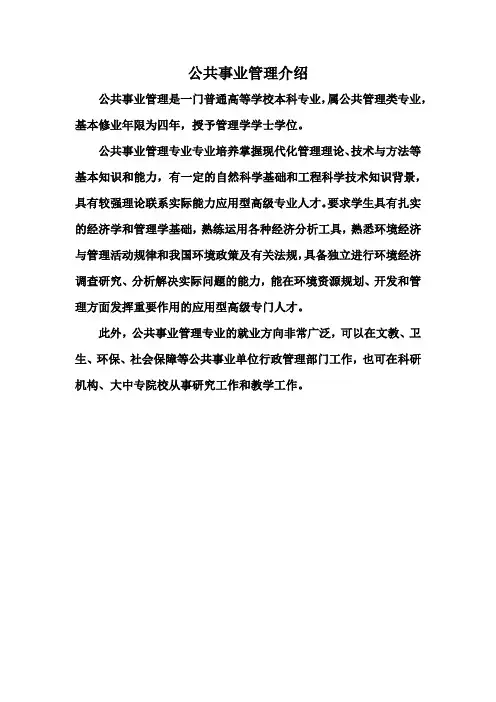 公共事业管理介绍

公共事业管理是一门普通高等学校本科专业，属公共管理类专业，基本修业年限为四年，授予管理学学士学位。

公共事业管理专业专业培养掌握现代化管理理论、技术与方法等基本知识和能力，有一定的自然科学基础和工程科学技术知识背景，具有较强理论联系实际能力应用型高级专业人才。要求学生具有扎实的经济学和管理学基础，熟练运用各种经济分析工具，熟悉环境经济与管理活动规律和我国环境政策及有关法规，具备独立进行环境经济调查研究、分析解决实际问题的能力，能在环境资源规划、开发和管理方面发挥重要作用的应用型高级专门人才。

此外，公共事业管理专业的就业方向非常广泛，可以在文教、卫生、环保、社会保障等公共事业单位行政管理部门工作，也可在科研机构、大中专院校从事研究工作和教学工作。